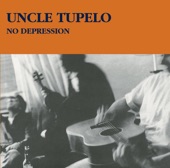 UNCLE TUPELO
NO DEPRESSION